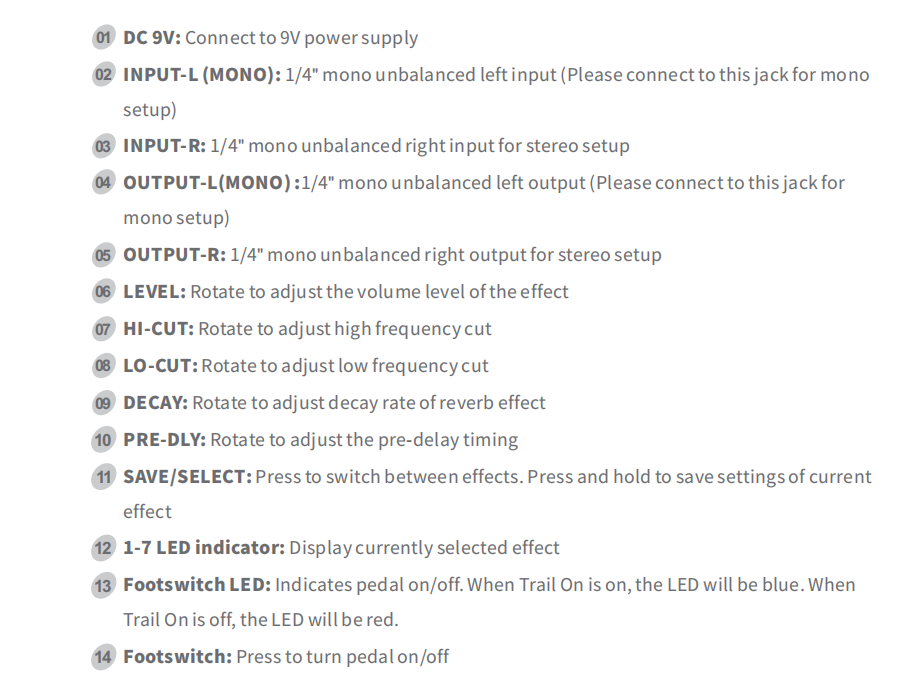 01 DC 9V: Connect to 9V power supply

02 INPUT-L (MONO): 1/4" mono unbalanced left input (Please connect to this jack for mono setup)

03 INPUT-R: 1/4" mono unbalanced right input for stereo setup

04 OUTPUT-L(MONO) :1/4" mono unbalanced left output (Please connect to this jack for mono setup)

05 OUTPUT-R: 1/4" mono unbalanced right output for stereo setup

06 LEVEL: Rotate to adjust the volume level of the effect

07 HI-CUT: Rotate to adjust high frequency cut

08 LO-CUT: Rotate to adjust low frequency cut

09 DECAY: Rotate to adjust decay rate of reverb effect

10 PRE-DLY: Rotate to adjust the pre-delay timing

11 SAVE/SELECT: Press to switch between effects. Press and hold to save settings of current effect

12 1-7 LED indicator: Display currently selected effect

13 Footswitch LED: Indicates pedal on/off. When Trail On is on, the LED will be blue. When Trail On is off, the LED will be red.

14 Footswitch: Press to turn pedal on/off